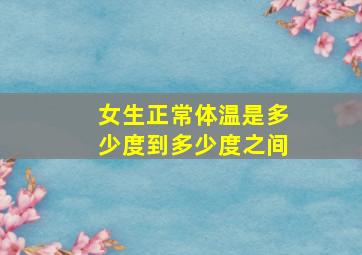 女生正常体温是多少度到多少度之间